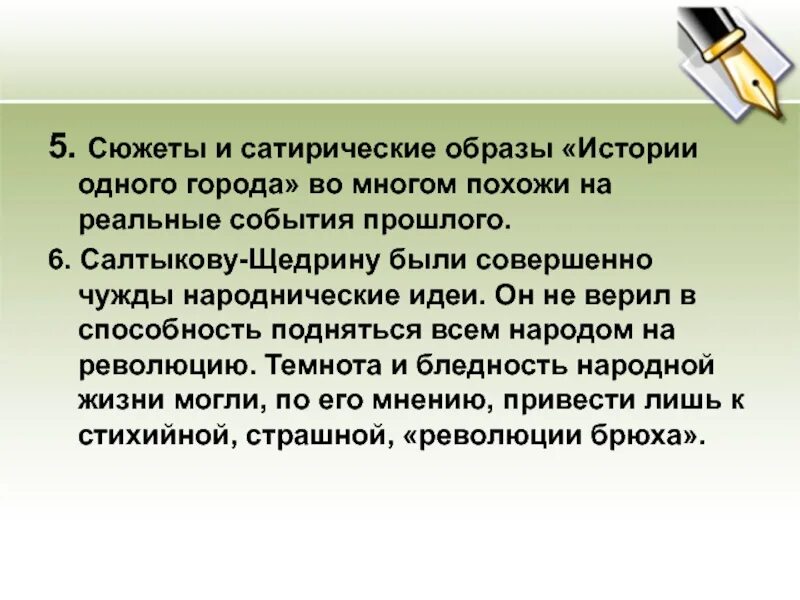 5. Сюжеты и сатирические образы «Истории одного города» во многом похожи на реальные события прошлого.

6. Салтыкову-Щедрину были совершенно чужды народнические идеи. Он не верил в способность подняться всем народом на революцию. Темнота и бледность народной жизни могли, по его мнению, привести лишь к стихийной, страшной, «революции брюха».